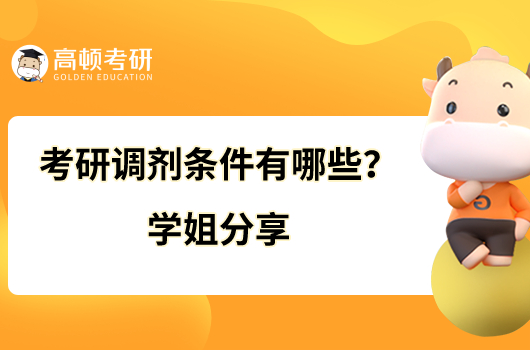 高顿考研
GOLDEN EDUCATION

考研调剂条件有哪些？
学姐分享